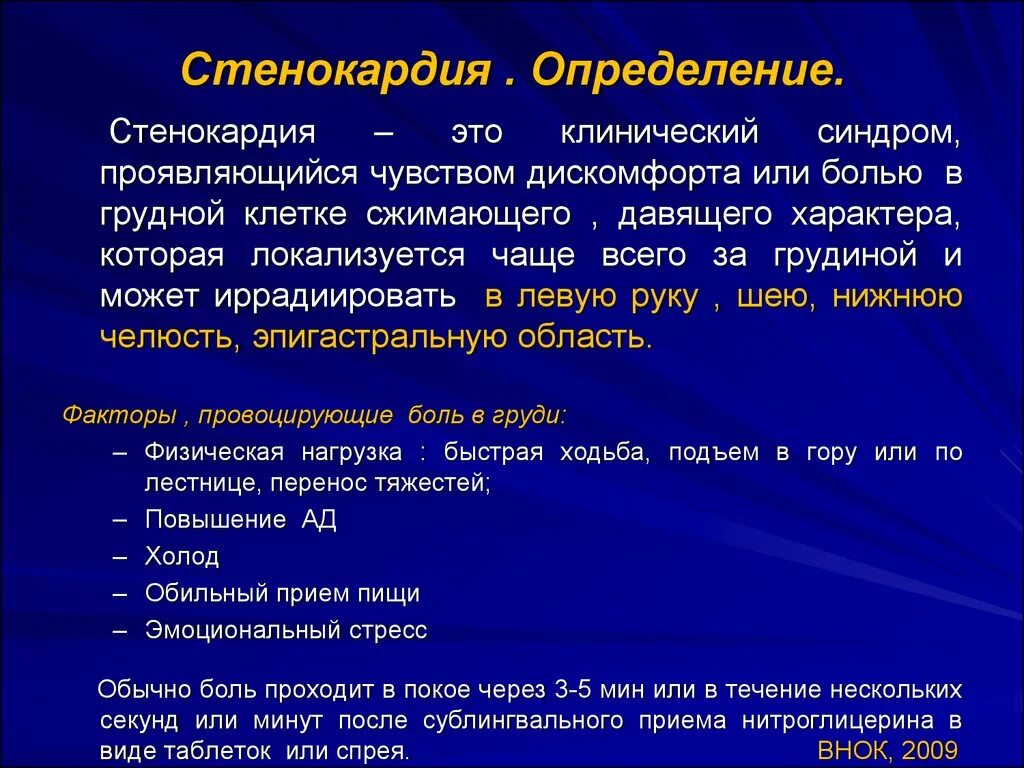 Стенокардия . Определение.

Стенокардия – это клинический синдром, проявляющийся чувством дискомфорта или болью в грудной клетке сжимающего , давящего характера, которая локализуется чаще всего за грудиной и может иррадиировать в левую руку , шею, нижнюю челюсть, эпигастральную область.

Факторы , провоцирующие боль в груди:
– Физическая нагрузка : быстрая ходьба, подъем в гору или по лестнице, перенос тяжестей;
– Повышение АД
– Холод
– Обильный прием пищи
– Эмоциональный стресс

Обычно боль проходит в покое через 3-5 мин или в течение нескольких секунд или минут после сублингвального приема нитроглицерина в виде таблеток или спрея. ВНОК, 2009